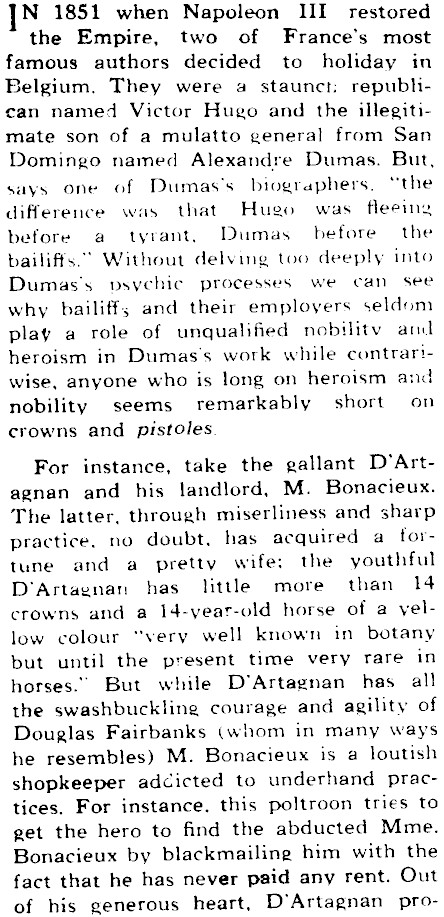 IN 1851 when Napoleon III restored the Empire, two of France's most famous authors decided to holiday in Belgium. They were a staunch republican named Victor Hugo and the illegitimate son of a mulatto general from San Domingo named Alexandre Dumas. But, says one of Dumas's biographers, "the difference was that Hugo was fleeing before a tyrant, Dumas before the bailiffs." Without delving too deeply into Dumas's psychic processes we can see why bailiffs and their employers seldom play a role of unqualified nobility and heroism in Dumas's work while contrariwise, anyone who is long on heroism and nobility seems remarkably short on crowns and pistoles.

For instance, take the gallant D'Artagnan and his landlord, M. Bonacieux. The latter, through miserliness and sharp practice, no doubt, has acquired a fortune and a pretty wife; the youthful D'Artagnan has little more than 14 crowns and a 14-year-old horse of a yellow colour "very well known in botany but until the present time very rare in horses." But while D'Artagnan has all the swashbuckling courage and agility of Douglas Fairbanks (whom in many ways he resembles) M. Bonacieux is a loutish shopkeeper addicted to underhand practices. For instance, this poltroon tries to get the hero to find the abducted Mme. Bonacieux by blackmailing him with the fact that he has never paid any rent. Out of his generous heart, D'Artagnan pro-